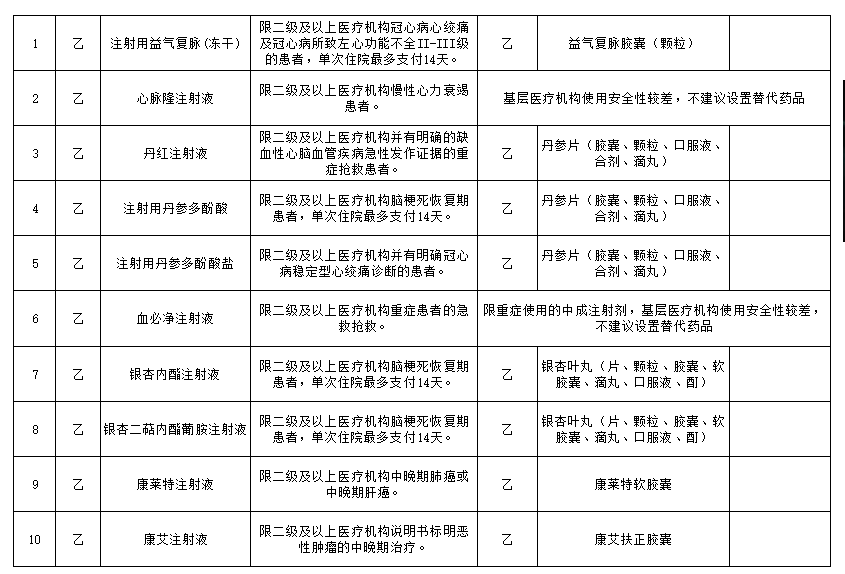 | 1 | 乙 | 注射用益气复脉(冻干) | 限二级及以上医疗机构冠心病心绞痛及冠心病所致左心功能不全II-III级的患者，单次住院最多支付14天。 | 乙 | 益气复脉胶囊（颗粒） | |
|---|---|---|---|---|---|---|
| 2 | 乙 | 心脉隆注射液 | 限二级及以上医疗机构慢性心力衰竭患者。 | 基层医疗机构使用安全性较差，不建议设置替代药品 | | |
| 3 | 乙 | 丹红注射液 | 限二级及以上医疗机构并有明确的缺血性心脑血管疾病急性发作证据的重症抢救患者。 | 乙 | 丹参片（胶囊、颗粒、口服液、合剂、滴丸） | |
| 4 | 乙 | 注射用丹参多酚酸 | 限二级及以上医疗机构脑梗死恢复期患者，单次住院最多支付14天。 | 乙 | 丹参片（胶囊、颗粒、口服液、合剂、滴丸） | |
| 5 | 乙 | 注射用丹参多酚酸盐 | 限二级及以上医疗机构并有明确冠心病稳定型心绞痛诊断的患者。 | 乙 | 丹参片（胶囊、颗粒、口服液、合剂、滴丸） | |
| 6 | 乙 | 血必净注射液 | 限二级及以上医疗机构重症患者的急救抢救。 | 限重症使用的中成注射剂，基层医疗机构使用安全性较差，不建议设置替代药品 | | |
| 7 | 乙 | 银杏内酯注射液 | 限二级及以上医疗机构脑梗死恢复期患者，单次住院最多支付14天。 | 乙 | 银杏叶丸（片、颗粒、胶囊、软胶囊、滴丸、口服液、酊） | |
| 8 | 乙 | 银杏二萜内酯葡胺注射液 | 限二级及以上医疗机构脑梗死恢复期患者，单次住院最多支付14天。 | 乙 | 银杏叶丸（片、颗粒、胶囊、软胶囊、滴丸、口服液、酊） | |
| 9 | 乙 | 康莱特注射液 | 限二级及以上医疗机构中晚期肺癌或中晚期肝癌。 | 乙 | 康莱特软胶囊 | |
| 10 | 乙 | 康艾注射液 | 限二级及以上医疗机构说明书标明恶性肿瘤的中晚期治疗。 | 乙 | 康艾扶正胶囊 | |